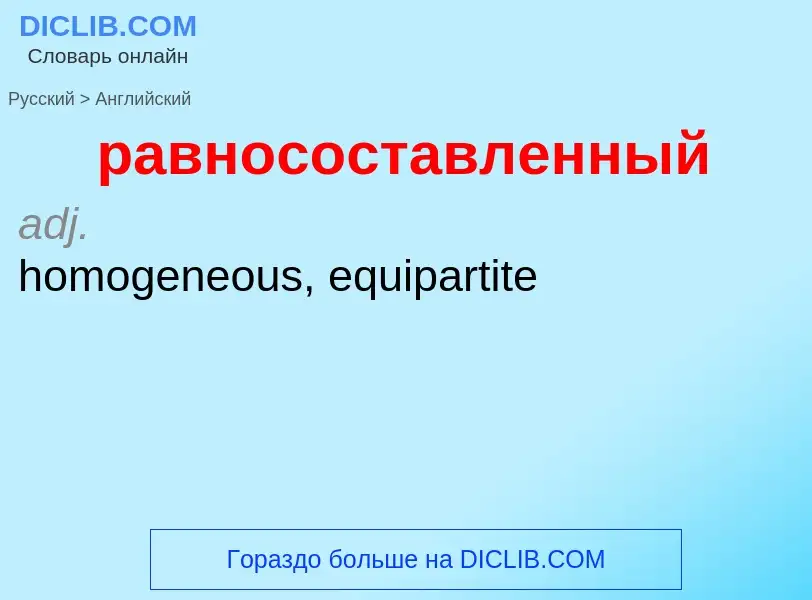 DICLIB.COM
Словарь онлайн

Русский > Английский

равносоставленный

adj.
homogeneous, equipartite

Гораздо больше на DICLIB.COM